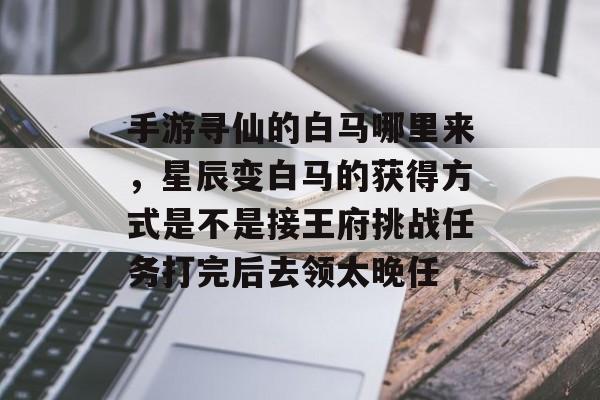 手游寻仙的白马哪里来，星辰变白马的获得方式是不是接王府挑战任务打完后去领太晚任